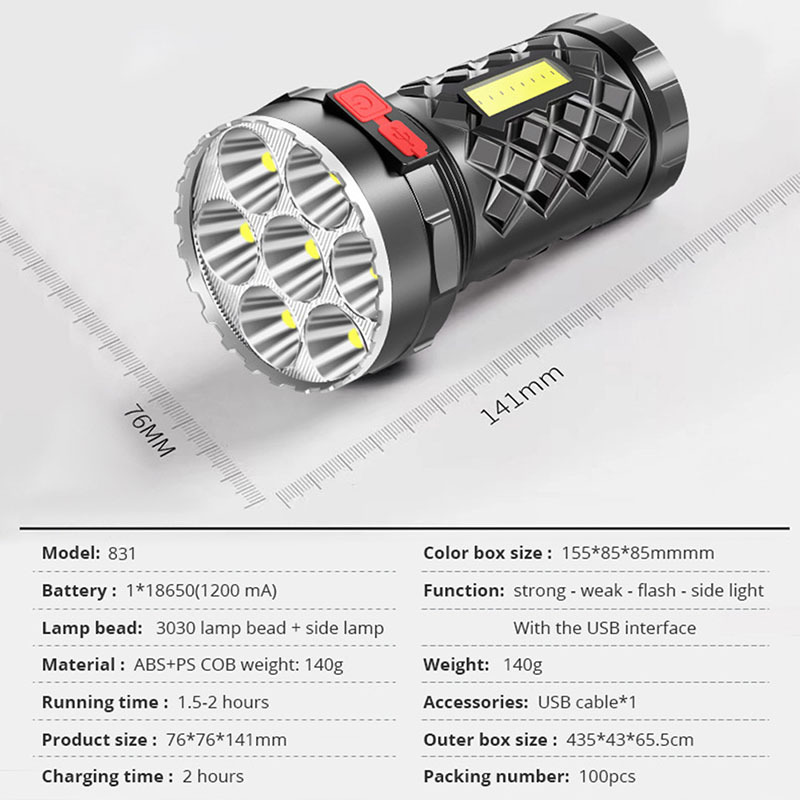 76MM

141mm

Model: 831

Battery : 1*18650(1200 mA)

Lamp bead: 3030 lamp bead + side lamp

Material : ABS+PS COB weight: 140g

Running time : 1.5-2 hours

Product size : 76*76*141mm

Charging time : 2 hours

Color box size : 155*85*85mmmm

Function: strong - weak - flash - side light
With the USB interface

Weight: 140g

Accessories: USB cable*1

Outer box size : 435*43*65.5cm

Packing number: 100pcs